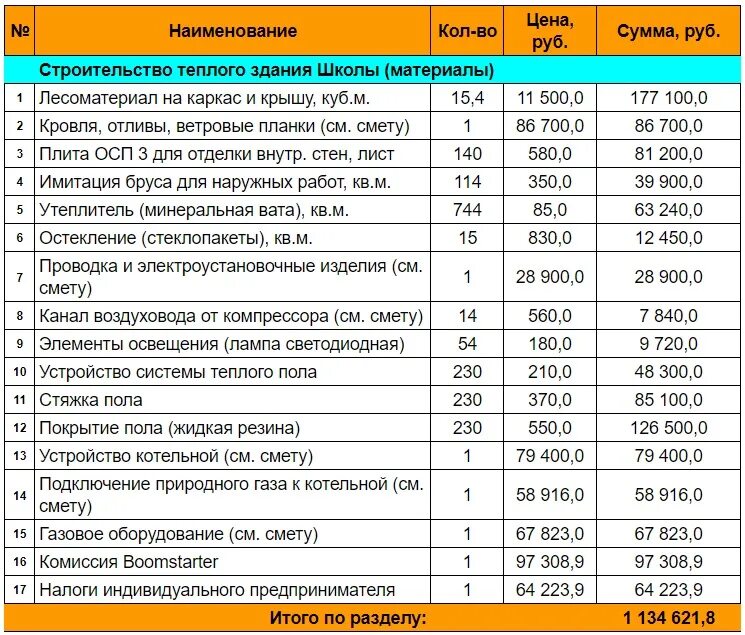 | № | Наименование | Кол-во | Цена, руб. | Сумма, руб. |
|---|---|---|---|---|
| | Строительство теплого здания Школы (материалы) | | | |
| 1 | Лесоматериал на каркас и крышу, куб.м. | 15,4 | 11 500,0 | 177 100,0 |
| 2 | Кровля, отливы, ветровые планки (см. смету) | 1 | 86 700,0 | 86 700,0 |
| 3 | Плита ОСП 3 для отделки внутр. стен, лист | 140 | 580,0 | 81 200,0 |
| 4 | Имитация бруса для наружных работ, кв.м. | 114 | 350,0 | 39 900,0 |
| 5 | Утеплитель (минеральная вата), кв.м. | 744 | 85,0 | 63 240,0 |
| 6 | Остекление (стеклопакеты), кв.м. | 15 | 830,0 | 12 450,0 |
| 7 | Проводка и электроустановочные изделия (см. смету) | 1 | 28 900,0 | 28 900,0 |
| 8 | Канал воздуховода от компрессора (см. смету) | 14 | 560,0 | 7 840,0 |
| 9 | Элементы освещения (лампа светодиодная) | 54 | 180,0 | 9 720,0 |
| 10 | Устройство системы теплого пола | 230 | 210,0 | 48 300,0 |
| 11 | Стяжка пола | 230 | 370,0 | 85 100,0 |
| 12 | Покрытие пола (жидкая резина) | 230 | 550,0 | 126 500,0 |
| 13 | Устройство котельной (см. смету) | 1 | 79 400,0 | 79 400,0 |
| 14 | Подключение природного газа к котельной (см. смету) | 1 | 58 916,0 | 58 916,0 |
| 15 | Газовое оборудование (см. смету) | 1 | 67 823,0 | 67 823,0 |
| 16 | Комиссия Boomstarter | 1 | 97 308,9 | 97 308,9 |
| 17 | Налоги индивидуального предпринимателя | 1 | 64 223,9 | 64 223,9 |
| | Итого по разделу: | | | 1 134 621,8 |